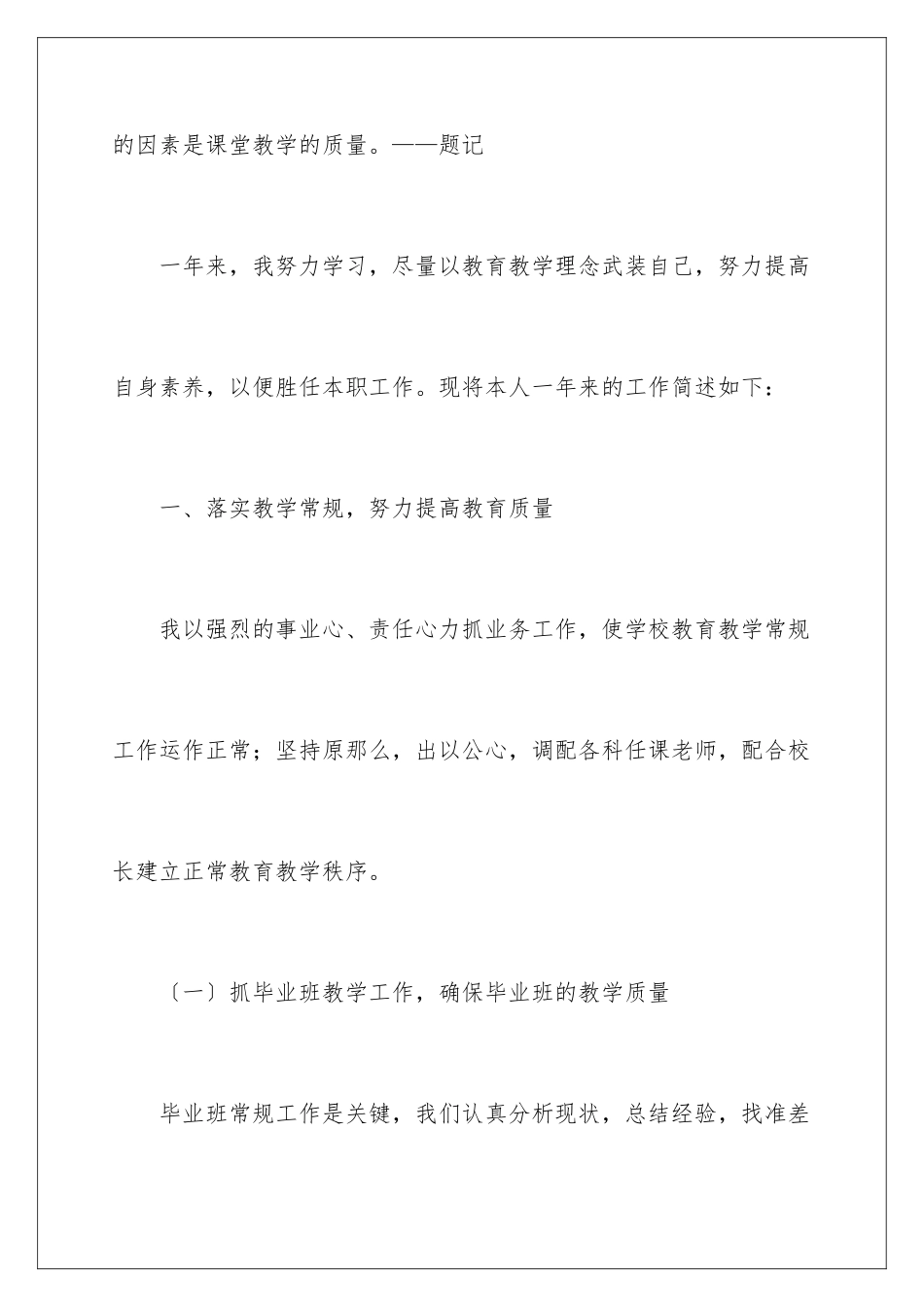 的因素是课堂教学的质量。——题记

一年来，我努力学习，尽量以教育教学理念武装自己，努力提高自身素养，以便胜任本职工作。现将本人一年来的工作简述如下：

一、落实教学常规，努力提高教育质量

我以强烈的事业心、责任心力抓业务工作，使学校教育教学常规工作运作正常；坚持原那么，出以公心，调配各科任课老师，配合校长建立正常教育教学秩序。

〔一〕抓毕业班教学工作，确保毕业班的教学质量

毕业班常规工作是关键，我们认真分析现状，总结经验，找准差